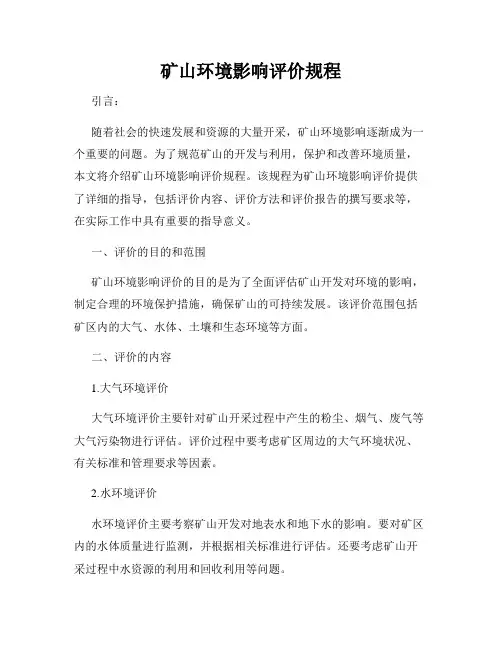 矿山环境影响评价规程

引言：

随着社会的快速发展和资源的大量开采，矿山环境影响逐渐成为一个重要的问题。为了规范矿山的开发与利用，保护和改善环境质量，本文将介绍矿山环境影响评价规程。该规程为矿山环境影响评价提供了详细的指导，包括评价内容、评价方法和评价报告的撰写要求等，在实际工作中具有重要的指导意义。

一、评价的目的和范围

矿山环境影响评价的目的是为了全面评估矿山开发对环境的影响，制定合理的环境保护措施，确保矿山的可持续发展。该评价范围包括矿区内的大气、水体、土壤和生态环境等方面。

二、评价的内容

1.大气环境评价

大气环境评价主要针对矿山开采过程中产生的粉尘、烟气、废气等大气污染物进行评估。评价过程中要考虑矿区周边的大气环境状况、有关标准和管理要求等因素。

2.水环境评价

水环境评价主要考察矿山开发对地表水和地下水的影响。要对矿区内的水体质量进行监测，并根据相关标准进行评估。还要考虑矿山开采过程中水资源的利用和回收利用等问题。